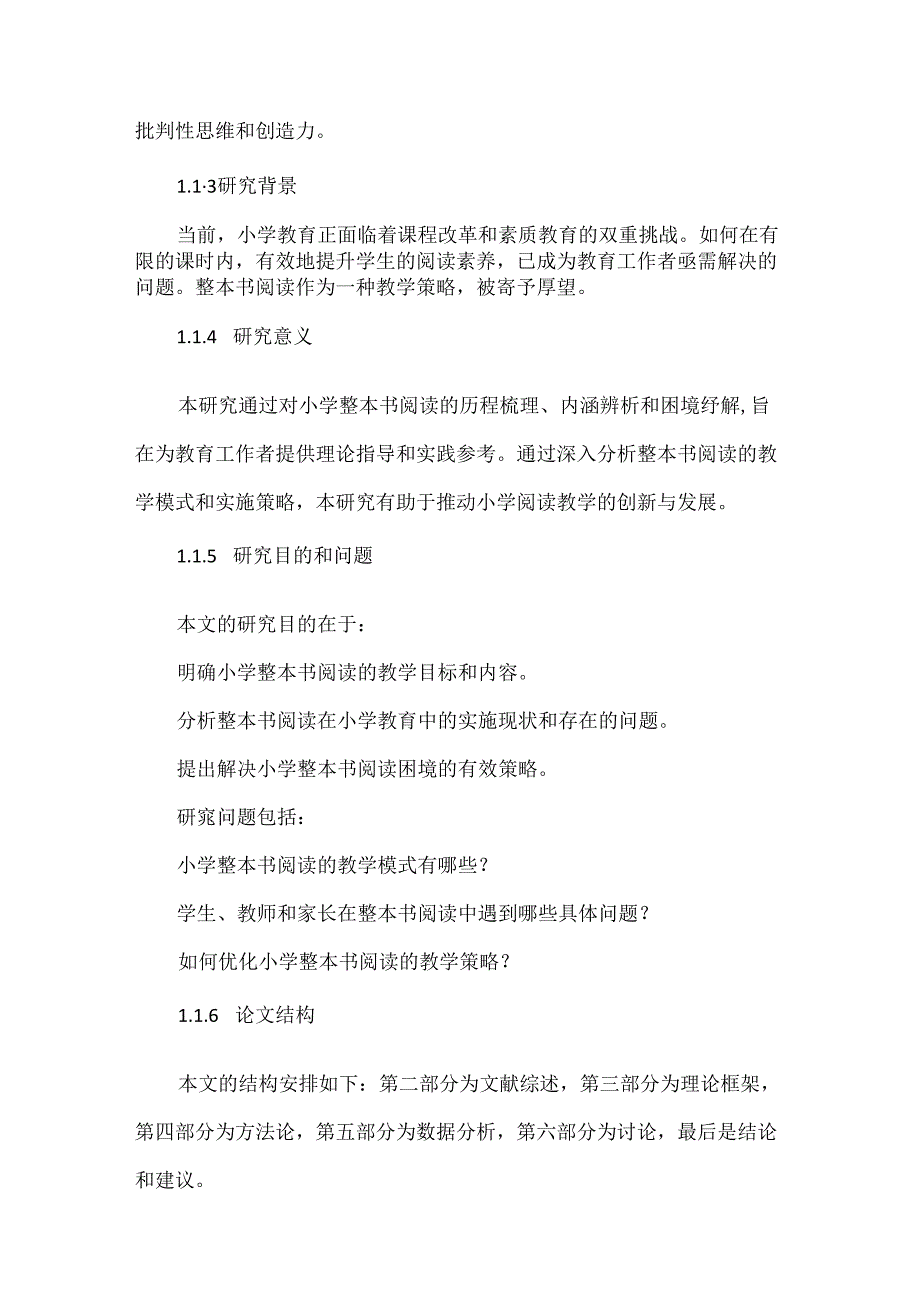 批判性思维和创造力。

1.1·3研究背景

当前，小学教育正面临着课程改革和素质教育的双重挑战。如何在有限的课时内，有效地提升学生的阅读素养，已成为教育工作者亟需解决的问题。整本书阅读作为一种教学策略，被寄予厚望。

1.1.4 研究意义

本研究通过对小学整本书阅读的历程梳理、内涵辨析和困境纾解，旨在为教育工作者提供理论指导和实践参考。通过深入分析整本书阅读的教学模式和实施策略，本研究有助于推动小学阅读教学的创新与发展。

1.1.5 研究目的和问题

本文的研究目的在于：

明确小学整本书阅读的教学目标和内容。

分析整本书阅读在小学教育中的实施现状和存在的问题。

提出解决小学整本书阅读困境的有效策略。

研窕问题包括：

小学整本书阅读的教学模式有哪些？

学生、教师和家长在整本书阅读中遇到哪些具体问题？

如何优化小学整本书阅读的教学策略？

1.1.6 论文结构

本文的结构安排如下：第二部分为文献综述，第三部分为理论框架，第四部分为方法论，第五部分为数据分析，第六部分为讨论，最后是结论和建议。